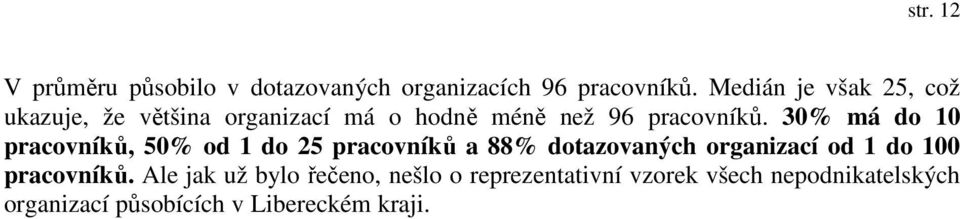 str. 12

V průměru působilo v dotazovaných organizacích 96 pracovníků. Medián je však 25, což ukazuje, že většina organizací má o hodně méně než 96 pracovníků. 30% má do 10 pracovníků, 50% od 1 do 25 pracovníků a 88% dotazovaných organizací od 1 do 100 pracovníků. Ale jak už bylo řečeno, nešlo o reprezentativní vzorek všech nepodnikatelských organizací působících v Libereckém kraji.